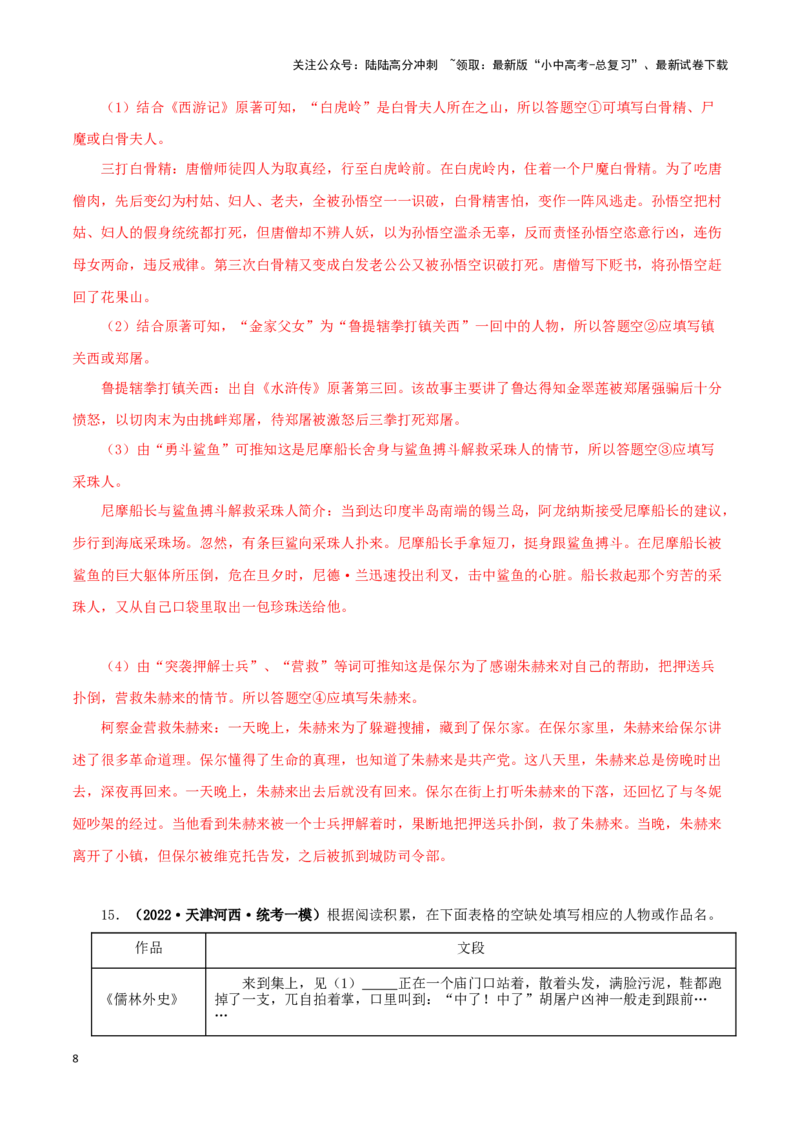 关注公众号：陆陆高分冲刺 ~领取：最新版“小中高考-总复习”、最新试卷下载

（1）结合《西游记》原著可知，“白虎岭”是白骨夫人所在之山，所以答题空①可填写白骨精、尸魔或白骨夫人。

三打白骨精：唐僧师徒四人为取真经，行至白虎岭前。在白虎岭内，住着一个尸魔白骨精。为了吃唐僧肉，先后变幻为村姑、妇人、老夫，全被孙悟空一一识破，白骨精害怕，变作一阵风逃走。孙悟空把村姑、妇人的假身统统都打死，但唐僧却不辨人妖，以为孙悟空滥杀无辜，反而责怪孙悟空恣意行凶，连伤母女两命，违反戒律。第三次白骨精又变成白发老公公又被孙悟空识破打死。唐僧写下贬书，将孙悟空赶回了花果山。

（2）结合原著可知，“金家父女”为“鲁提辖拳打镇关西”一回中的人物，所以答题空②应填写镇关西或郑屠。

鲁提辖拳打镇关西：出自《水浒传》原著第三回。该故事主要讲了鲁达得知金翠莲被郑屠强骗后十分愤怒，以切肉末为由挑衅郑屠，待郑屠被激怒后三拳打死郑屠。

（3）由“勇斗鲨鱼”可推知这是尼摩船长舍身与鲨鱼搏斗解救采珠人的情节，所以答题空③应填写采珠人。

尼摩船长与鲨鱼搏斗解救采珠人简介：当到达印度半岛南端的锡兰岛，阿龙纳斯接受尼摩船长的建议，步行到海底采珠场。忽然，有条巨鲨向采珠人扑来。尼摩船长手拿短刀，挺身跟鲨鱼搏斗。在尼摩船长被鲨鱼的巨大躯体所压倒，危在旦夕时，尼德·兰迅速投出利叉，击中鲨鱼的心脏。船长救起那个穷苦的采珠人，又从自己口袋里取出一包珍珠送给他。

（4）由“突袭押解士兵”、“营救”等词可推知这是保尔为了感谢朱赫来对自己的帮助，把押送兵扑倒，营救朱赫来的情节。所以答题空④应填写朱赫来。

柯察金营救朱赫来：一天晚上，朱赫来为了躲避搜捕，藏到了保尔家。在保尔家里，朱赫来给保尔讲述了很多革命道理。保尔懂得了生命的真理，也知道了朱赫来是共产党。这八天里，朱赫来总是傍晚时出去，深夜再回来。一天晚上，朱赫来出去后就没有回来。保尔在街上打听朱赫来的下落，还回忆了与冬妮娅吵架的经过。当他看到朱赫来被一个士兵押解着时，果断地把押送兵扑倒，救了朱赫来。当晚，朱赫来离开了小镇，但保尔被维克托告发，之后被抓到城防司令部。

15.（2022·天津河西·统考一模）根据阅读积累，在下面表格的空缺处填写相应的人物或作品名。

| 作品 | 文段 |
|---|---|
| 《儒林外史》 | 来到集上，见（1）____正在一个庙门口站着，散着头发，满脸污泥，鞋都跑掉了一支，兀自拍着掌，口里叫到：“中了！中了”胡屠户凶神一般走到跟前…… |

8